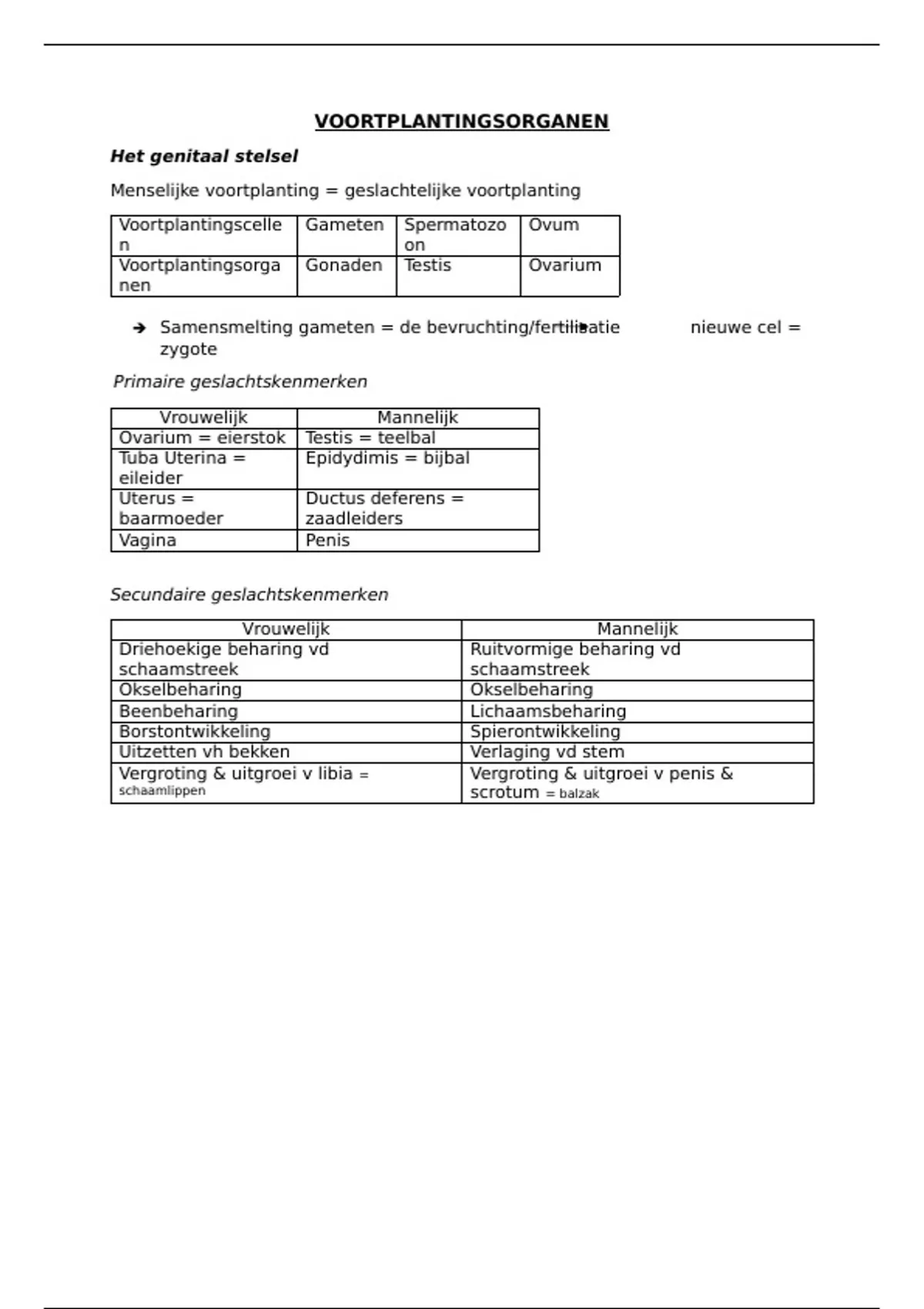 VOORTPLANTINGSORGANEN

Het genitaal stelsel

Menselijke voortplanting = geslachtelijke voortplanting

| Voortplantingscellen | Gameten | Spermatozoon | Ovum |
|---|---|---|---|
| Voortplantingsorganen | Gonaden | Testis | Ovarium |

➔ Samensmelting gameten = de bevruchting/fertilisatie → nieuwe cel = zygote

Primaire geslachtskenmerken

| Vrouwelijk | Mannelijk |
|---|---|
| Ovarium = eierstok | Testis = teelbal |
| Tuba Uterina = eileider | Epidydimis = bijbal |
| Uterus = baarmoeder | Ductus deferens = zaadleiders |
| Vagina | Penis |

Secundaire geslachtskenmerken

| Vrouwelijk | Mannelijk |
|---|---|
| Driehoekige beharing vd schaamstreek | Ruitvormige beharing vd schaamstreek |
| Okselbeharing | Okselbeharing |
| Beenbeharing | Lichaamsbeharing |
| Borstontwikkeling | Spierontwikkeling |
| Uitzetten vh bekken | Verlaging vd stem |
| Vergroting & uitgroei v libia = schaamlippen | Vergroting & uitgroei v penis & scrotum = balzak |